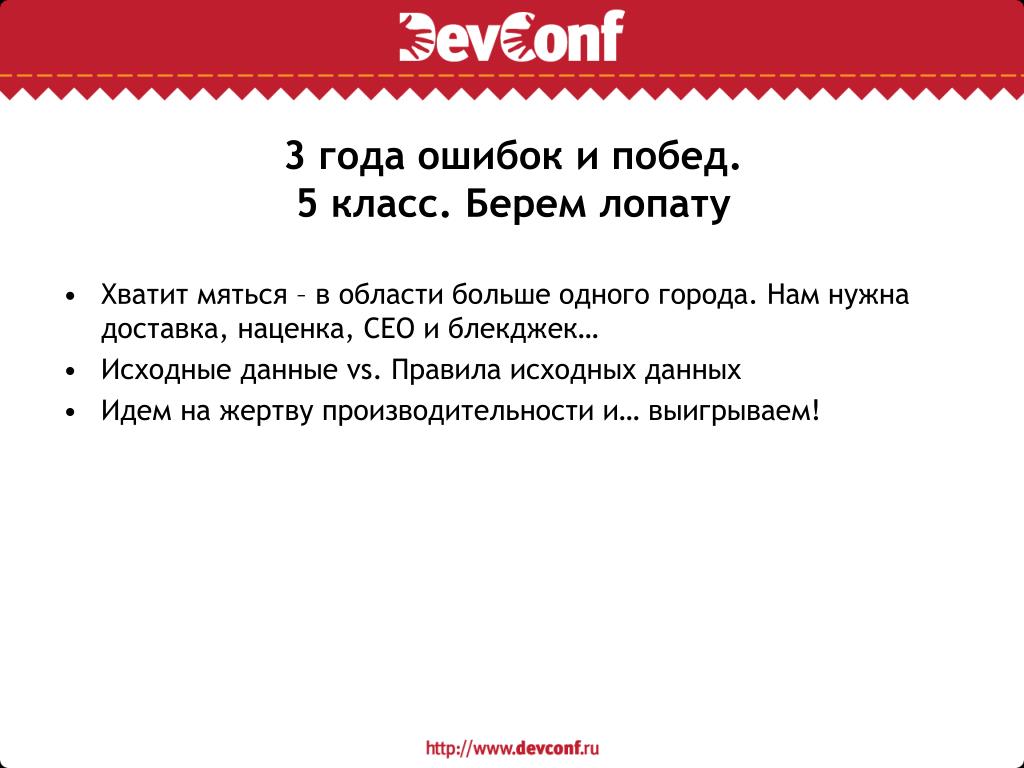 DevConf

3 года ошибок и побед.
5 класс. Берем лопату

• Хватит мяться – в области больше одного города. Нам нужна доставка, наценка, СЕО и блекджек…
• Исходные данные vs. Правила исходных данных
• Идем на жертву производительности и… выигрываем!

http://www.devconf.ru